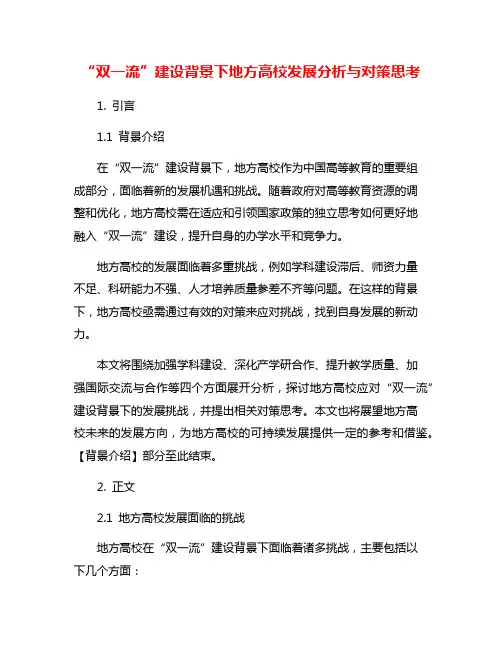 “双一流”建设背景下地方高校发展分析与对策思考

1. 引言

1.1 背景介绍

在“双一流”建设背景下，地方高校作为中国高等教育的重要组成部分，面临着新的发展机遇和挑战。随着政府对高等教育资源的调整和优化，地方高校需在适应和引领国家政策的独立思考如何更好地融入“双一流”建设，提升自身的办学水平和竞争力。

地方高校的发展面临着多重挑战，例如学科建设滞后、师资力量不足、科研能力不强、人才培养质量参差不齐等问题。在这样的背景下，地方高校亟需通过有效的对策来应对挑战，找到自身发展的新动力。

本文将围绕加强学科建设、深化产学研合作、提升教学质量、加强国际交流与合作等四个方面展开分析，探讨地方高校应对“双一流”建设背景下的发展挑战，并提出相关对策思考。本文也将展望地方高校未来的发展方向，为地方高校的可持续发展提供一定的参考和借鉴。【背景介绍】部分至此结束。

2. 正文

2.1 地方高校发展面临的挑战

地方高校在“双一流”建设背景下面临着诸多挑战，主要包括以下几个方面：